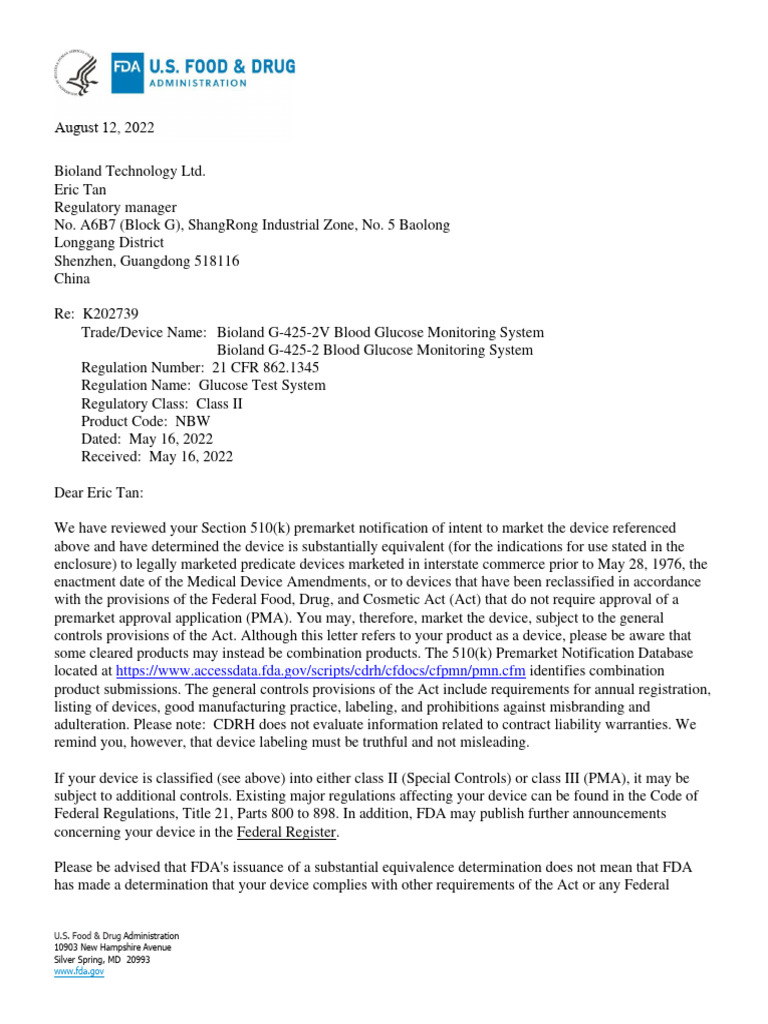 FDA U.S. FOOD & DRUG ADMINISTRATION

August 12, 2022

Bioland Technology Ltd.
Eric Tan
Regulatory manager
No. A6B7 (Block G), ShangRong Industrial Zone, No. 5 Baolong
Longgang District
Shenzhen, Guangdong 518116
China

Re: K202739
Trade/Device Name: Bioland G-425-2V Blood Glucose Monitoring System
Bioland G-425-2 Blood Glucose Monitoring System
Regulation Number: 21 CFR 862.1345
Regulation Name: Glucose Test System
Regulatory Class: Class II
Product Code: NBW
Dated: May 16, 2022
Received: May 16, 2022

Dear Eric Tan:

We have reviewed your Section 510(k) premarket notification of intent to market the device referenced above and have determined the device is substantially equivalent (for the indications for use stated in the enclosure) to legally marketed predicate devices marketed in interstate commerce prior to May 28, 1976, the enactment date of the Medical Device Amendments, or to devices that have been reclassified in accordance with the provisions of the Federal Food, Drug, and Cosmetic Act (Act) that do not require approval of a premarket approval application (PMA). You may, therefore, market the device, subject to the general controls provisions of the Act. Although this letter refers to your product as a device, please be aware that some cleared products may instead be combination products. The 510(k) Premarket Notification Database located at https://www.accessdata.fda.gov/scripts/cdrh/cfdocs/cfpmn/pmn.cfm identifies combination product submissions. The general controls provisions of the Act include requirements for annual registration, listing of devices, good manufacturing practice, labeling, and prohibitions against misbranding and adulteration. Please note: CDRH does not evaluate information related to contract liability warranties. We remind you, however, that device labeling must be truthful and not misleading.

If your device is classified (see above) into either class II (Special Controls) or class III (PMA), it may be subject to additional controls. Existing major regulations affecting your device can be found in the Code of Federal Regulations, Title 21, Parts 800 to 898. In addition, FDA may publish further announcements concerning your device in the Federal Register.

Please be advised that FDA's issuance of a substantial equivalence determination does not mean that FDA has made a determination that your device complies with other requirements of the Act or any Federal

U.S. Food & Drug Administration
10903 New Hampshire Avenue
Silver Spring, MD 20993
www.fda.gov